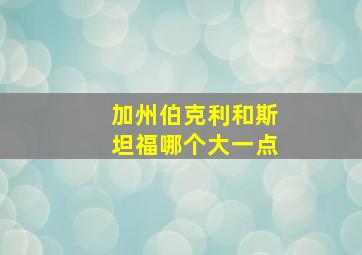 加州伯克利和斯坦福哪个大一点